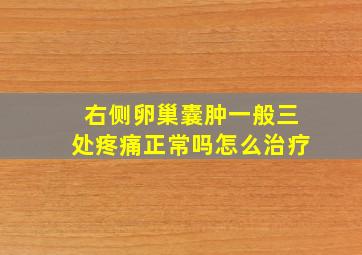 右侧卵巢囊肿一般三处疼痛正常吗怎么治疗